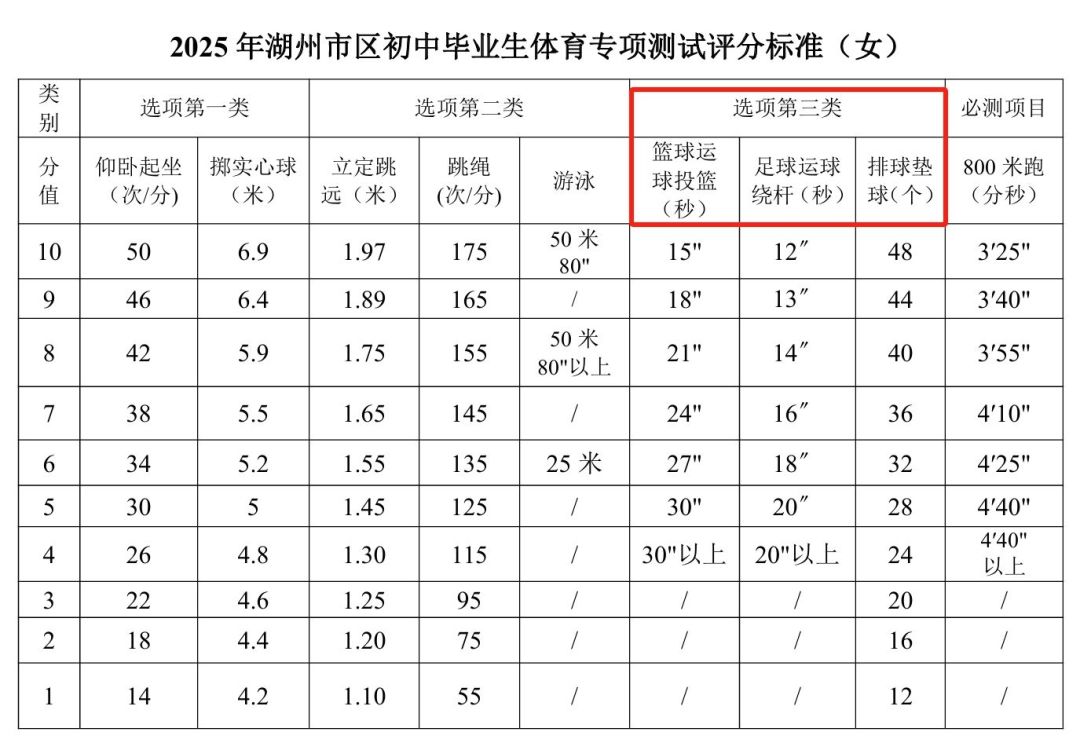 2025年湖州市区初中毕业生体育专项测试评分标准（女）

| 类别 | 选项第一类 | | 选项第二类 | | | 选项第三类 | | | 必测项目 |
|---|---|---|---|---|---|---|---|---|---|
| 分值 | 仰卧起坐（次/分） | 掷实心球（米） | 立定跳远（米） | 跳绳(次/分) | 游泳 | 篮球运球投篮（秒） | 足球运球绕杆（秒） | 排球垫球(个) | 800米跑（分秒） |
| 10 | 50 | 6.9 | 1.97 | 175 | 50米 80" | 15" | 12″ | 48 | 3′25" |
| 9 | 46 | 6.4 | 1.89 | 165 | / | 18" | 13″ | 44 | 3′40" |
| 8 | 42 | 5.9 | 1.75 | 155 | 50米 80"以上 | 21" | 14″ | 40 | 3′55" |
| 7 | 38 | 5.5 | 1.65 | 145 | / | 24" | 16″ | 36 | 4′10" |
| 6 | 34 | 5.2 | 1.55 | 135 | 25米 | 27" | 18″ | 32 | 4′25" |
| 5 | 30 | 5 | 1.45 | 125 | / | 30" | 20″ | 28 | 4′40" |
| 4 | 26 | 4.8 | 1.30 | 115 | / | 30"以上 | 20"以上 | 24 | 4′40"以上 |
| 3 | 22 | 4.6 | 1.25 | 95 | / | / | / | 20 | / |
| 2 | 18 | 4.4 | 1.20 | 75 | / | / | / | 16 | / |
| 1 | 14 | 4.2 | 1.10 | 55 | / | / | / | 12 | / |